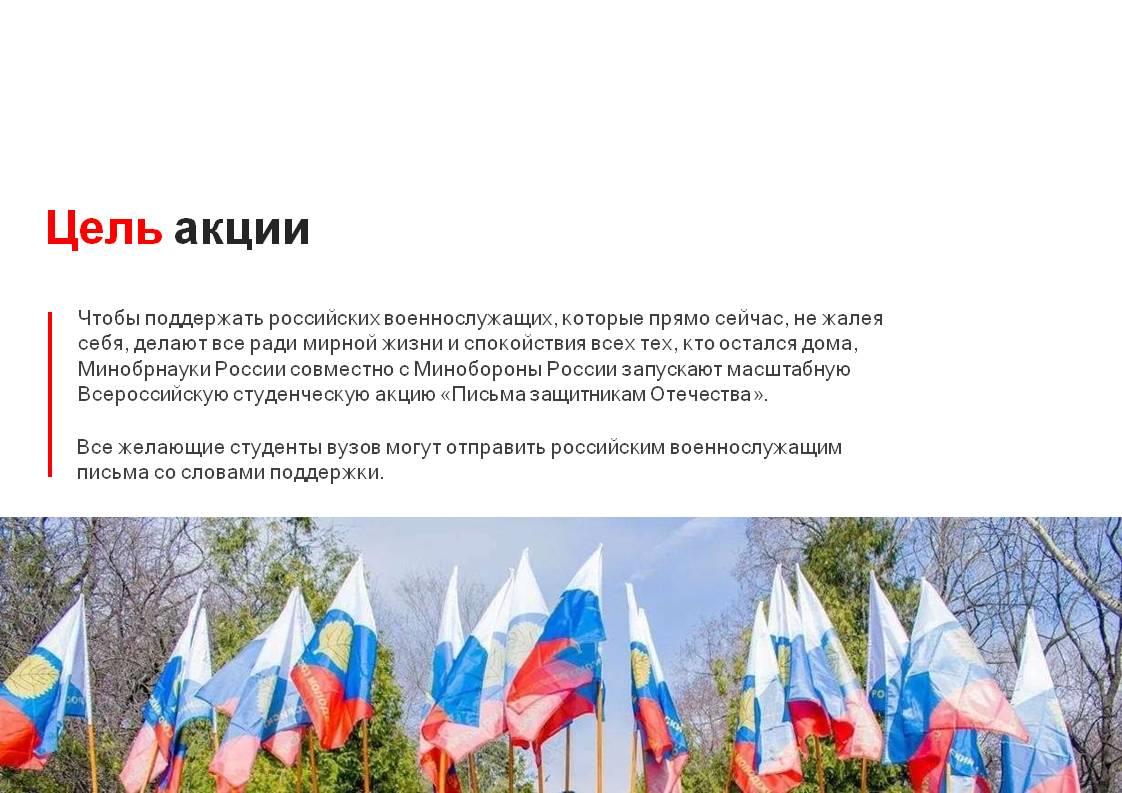 Цель акции

Чтобы поддержать российских военнослужащих, которые прямо сейчас, не жалея себя, делают все ради мирной жизни и спокойствия всех тех, кто остался дома, Минобрнауки России совместно с Минобороны России запускают масштабную Всероссийскую студенческую акцию «Письма защитникам Отечества».

Все желающие студенты вузов могут отправить российским военнослужащим письма со словами поддержки.